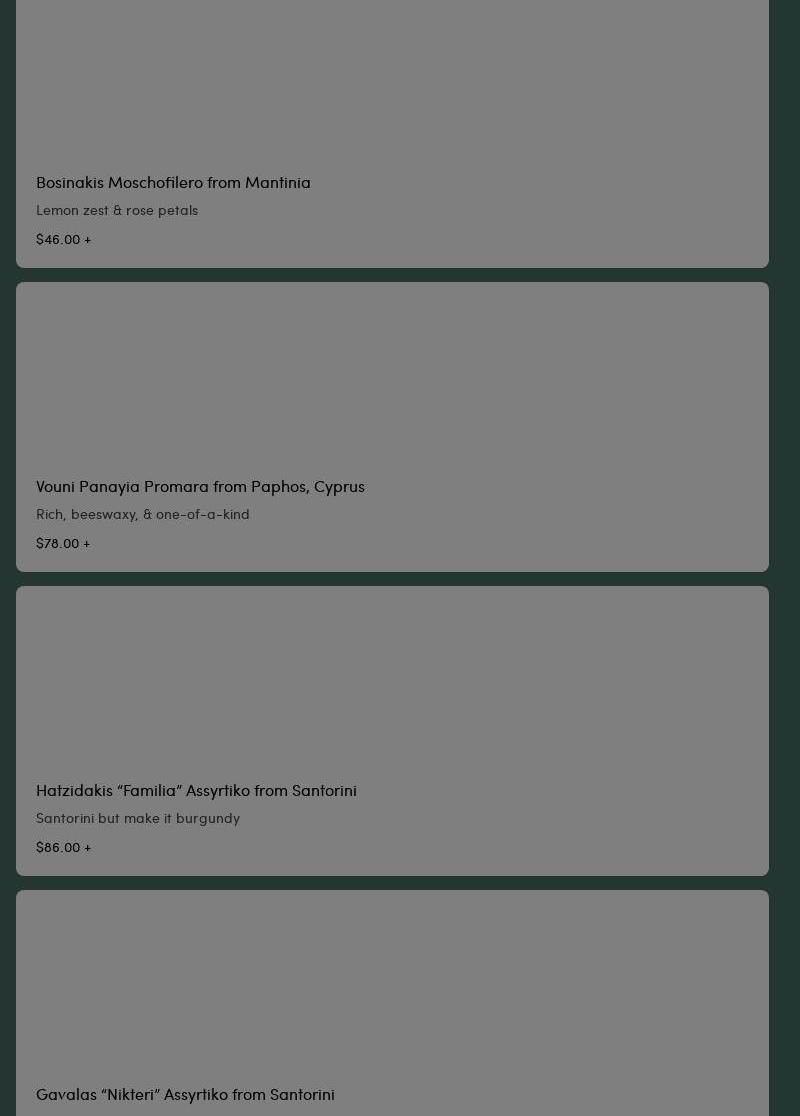 Bosinakis Moschofilero from Mantinia

Lemon zest & rose petals

$46.00 +

Vouni Panayia Promara from Paphos, Cyprus

Rich, beeswaxy, & one-of-a-kind

$78.00 +

Hatzidakis “Familia” Assyrtiko from Santorini

Santorini but make it burgundy

$86.00 +

Gavalas “Nikteri” Assyrtiko from Santorini